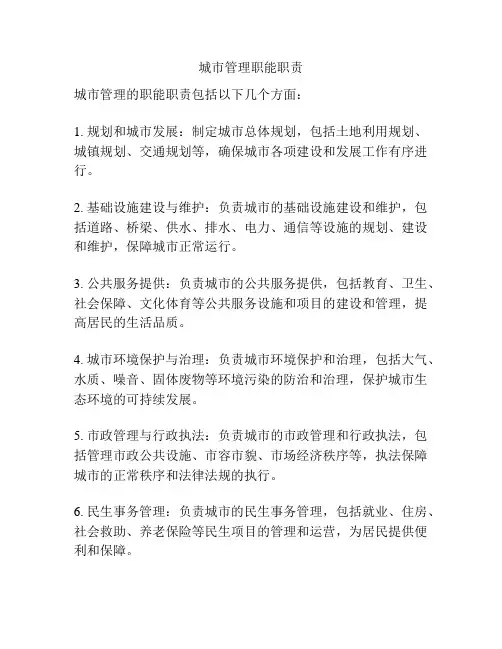 城市管理职能职责

城市管理的职能职责包括以下几个方面：

1. 规划和城市发展：制定城市总体规划，包括土地利用规划、城镇规划、交通规划等，确保城市各项建设和发展工作有序进行。

2. 基础设施建设与维护：负责城市的基础设施建设和维护，包括道路、桥梁、供水、排水、电力、通信等设施的规划、建设和维护，保障城市正常运行。

3. 公共服务提供：负责城市的公共服务提供，包括教育、卫生、社会保障、文化体育等公共服务设施和项目的建设和管理，提高居民的生活品质。

4. 城市环境保护与治理：负责城市环境保护和治理，包括大气、水质、噪音、固体废物等环境污染的防治和治理，保护城市生态环境的可持续发展。

5. 市政管理与行政执法：负责城市的市政管理和行政执法，包括管理市政公共设施、市容市貌、市场经济秩序等，执法保障城市的正常秩序和法律法规的执行。

6. 民生事务管理：负责城市的民生事务管理，包括就业、住房、社会救助、养老保险等民生项目的管理和运营，为居民提供便利和保障。